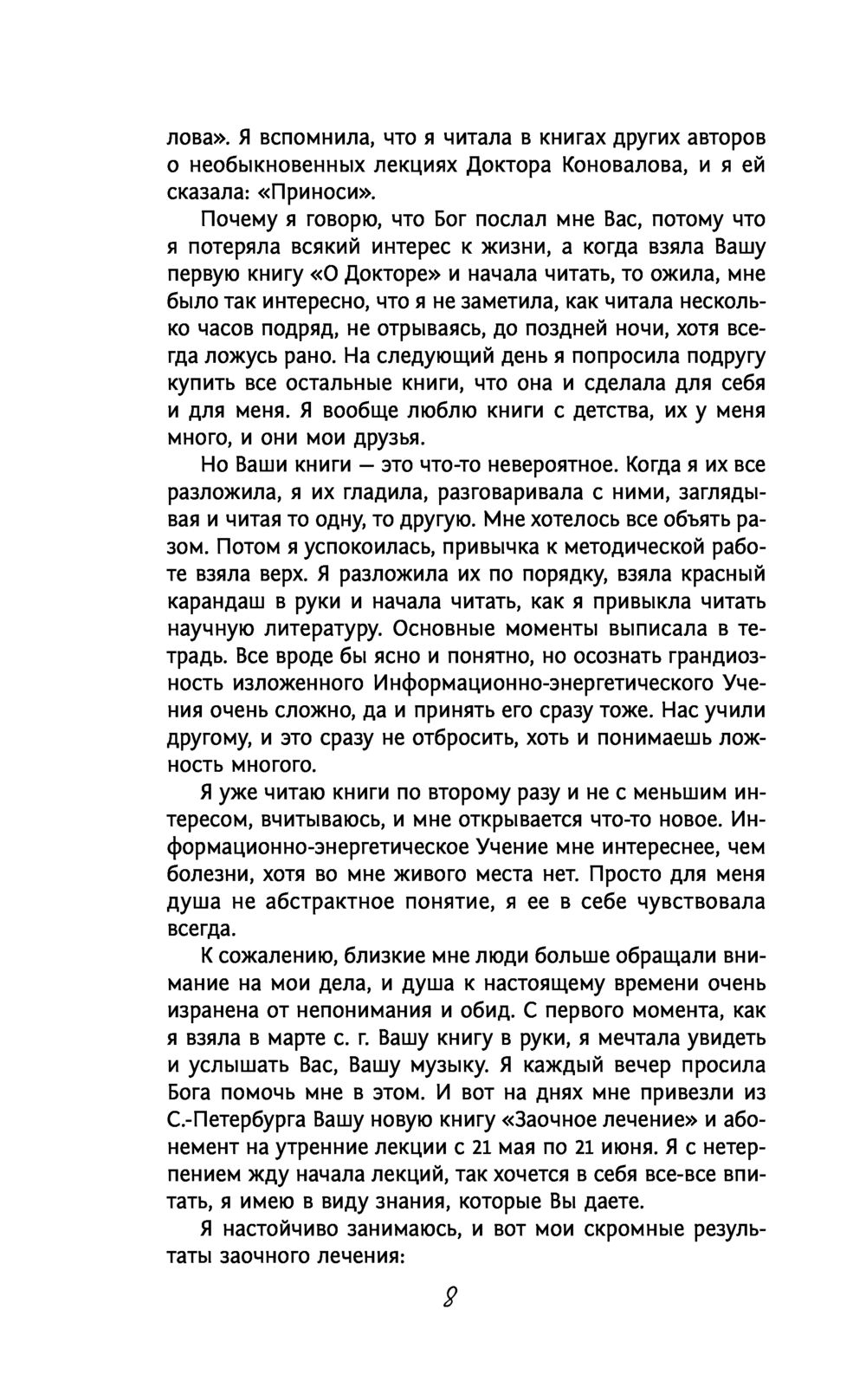 лова». Я вспомнила, что я читала в книгах других авторов о необыкновенных лекциях Доктора Коновалова, и я ей сказала: «Приноси».

Почему я говорю, что Бог послал мне Вас, потому что я потеряла всякий интерес к жизни, а когда взяла Вашу первую книгу «О Докторе» и начала читать, то ожила, мне было так интересно, что я не заметила, как читала несколько часов подряд, не отрываясь, до поздней ночи, хотя всегда ложусь рано. На следующий день я попросила подругу купить все остальные книги, что она и сделала для себя и для меня. Я вообще люблю книги с детства, их у меня много, и они мои друзья.

Но Ваши книги — это что-то невероятное. Когда я их все разложила, я их гладила, разговаривала с ними, заглядывая и читая то одну, то другую. Мне хотелось все объять разом. Потом я успокоилась, привычка к методической работе взяла верх. Я разложила их по порядку, взяла красный карандаш в руки и начала читать, как я привыкла читать научную литературу. Основные моменты выписала в тетрадь. Все вроде бы ясно и понятно, но осознать грандиозность изложенного Информационно-энергетического Учения очень сложно, да и принять его сразу тоже. Нас учили другому, и это сразу не отбросить, хоть и понимаешь ложность многого.

Я уже читаю книги по второму разу и не с меньшим интересом, вчитываюсь, и мне открывается что-то новое. Информационно-энергетическое Учение мне интереснее, чем болезни, хотя во мне живого места нет. Просто для меня душа не абстрактное понятие, я ее в себе чувствовала всегда.

К сожалению, близкие мне люди больше обращали внимание на мои дела, и душа к настоящему времени очень изранена от непонимания и обид. С первого момента, как я взяла в марте с. г. Вашу книгу в руки, я мечтала увидеть и услышать Вас, Вашу музыку. Я каждый вечер просила Бога помочь мне в этом. И вот на днях мне привезли из С.-Петербурга Вашу новую книгу «Заочное лечение» и абонемент на утренние лекции с 21 мая по 21 июня. Я с нетерпением жду начала лекций, так хочется в себя все-все впитать, я имею в виду знания, которые Вы даете.

Я настойчиво занимаюсь, и вот мои скромные результаты заочного лечения:

8